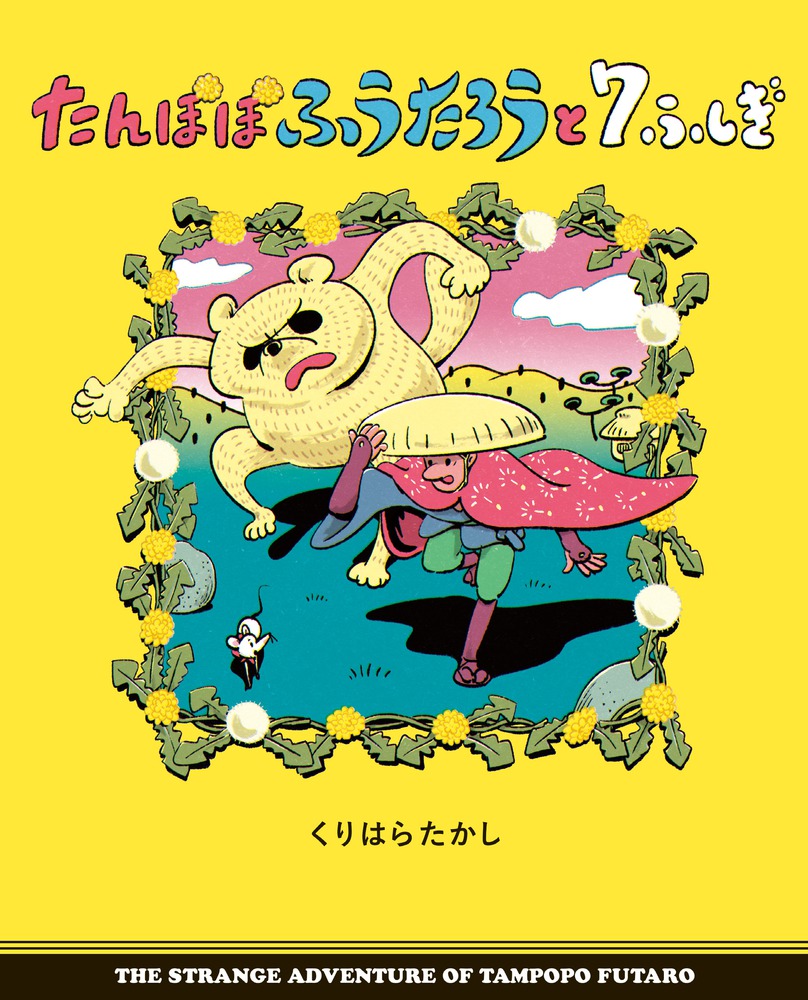 たんぽぽふうたろうと7ふしぎ

くりはらたかし

THE STRANGE ADVENTURE OF TAMPOPO FUTARO